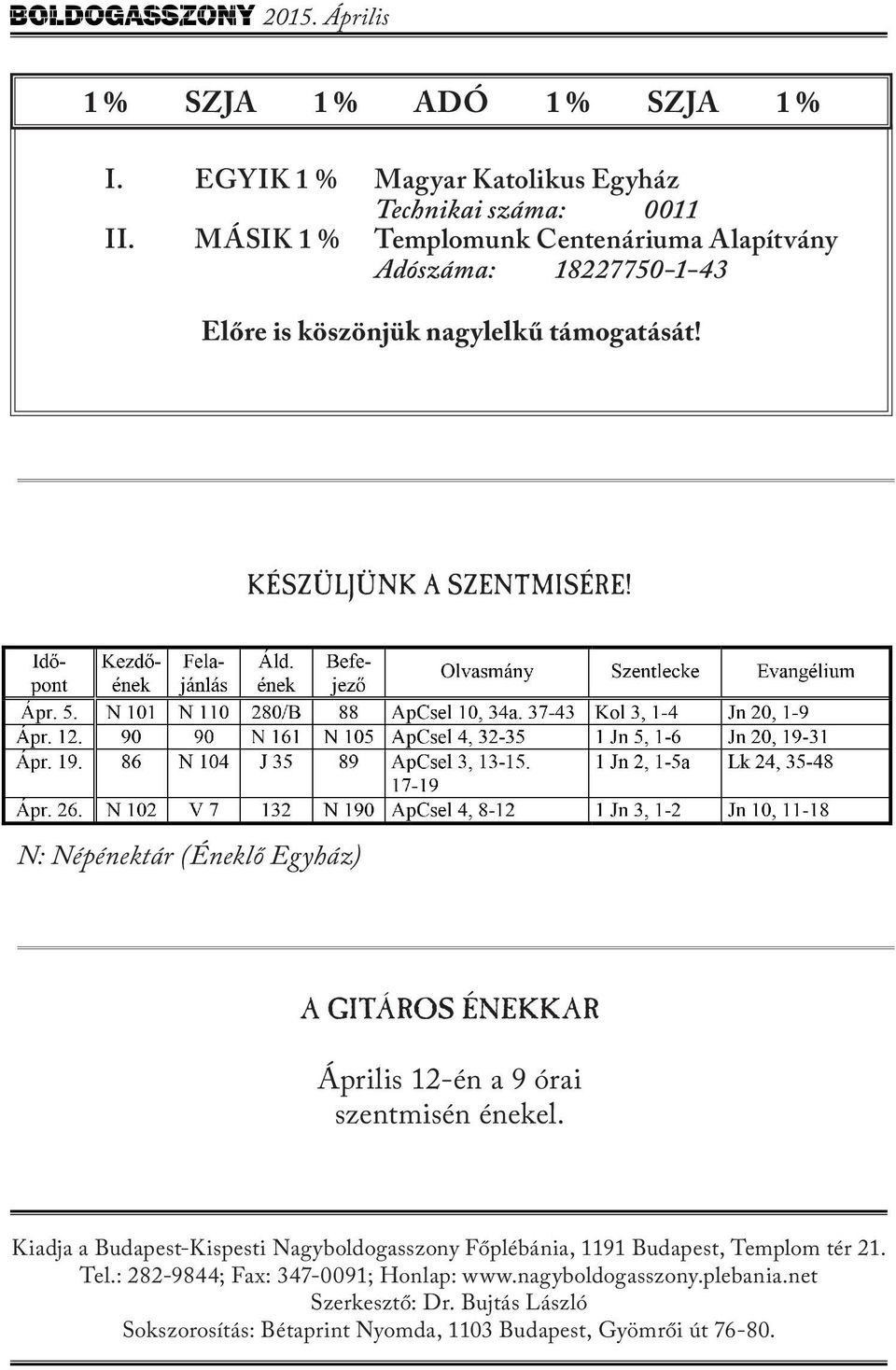 BOLDOGASSZONY 2015. Április

1 % SZJA 1 % ADÓ 1 % SZJA 1 %

I. EGYIK 1 % Magyar Katolikus Egyház
Technikai száma: 0011
II. MÁSIK 1 % Templomunk Centenáriuma Alapítvány
Adószáma: 18227750-1-43

Előre is köszönjük nagylelkű támogatását!

KÉSZÜLJÜNK A SZENTMISÉRE!

| Időpont | Kezdőének | Felajánlás | Áld. ének | Befejező | Olvasmány | Szentlecke | Evangélium |
|---|---|---|---|---|---|---|---|
| Ápr. 5. | N 101 | N 110 | 280/B | 88 | ApCsel 10, 34a. 37-43 | Kol 3, 1-4 | Jn 20, 1-9 |
| Ápr. 12. | 90 | 90 | N 161 | N 105 | ApCsel 4, 32-35 | 1 Jn 5, 1-6 | Jn 20, 19-31 |
| Ápr. 19. | 86 | N 104 | J 35 | 89 | ApCsel 3, 13-15. 17-19 | 1 Jn 2, 1-5a | Lk 24, 35-48 |
| Ápr. 26. | N 102 | V 7 | 132 | N 190 | ApCsel 4, 8-12 | 1 Jn 3, 1-2 | Jn 10, 11-18 |

N: Népénektár (Éneklő Egyház)

A GITÁROS ÉNEKKAR

Április 12-én a 9 órai szentmisén énekel.

Kiadja a Budapest-Kispesti Nagyboldogasszony Főplébánia, 1191 Budapest, Templom tér 21.
Tel.: 282-9844; Fax: 347-0091; Honlap: www.nagyboldogasszony.plebania.net
Szerkesztő: Dr. Bujtás László
Sokszorosítás: Bétaprint Nyomda, 1103 Budapest, Gyömrői út 76-80.